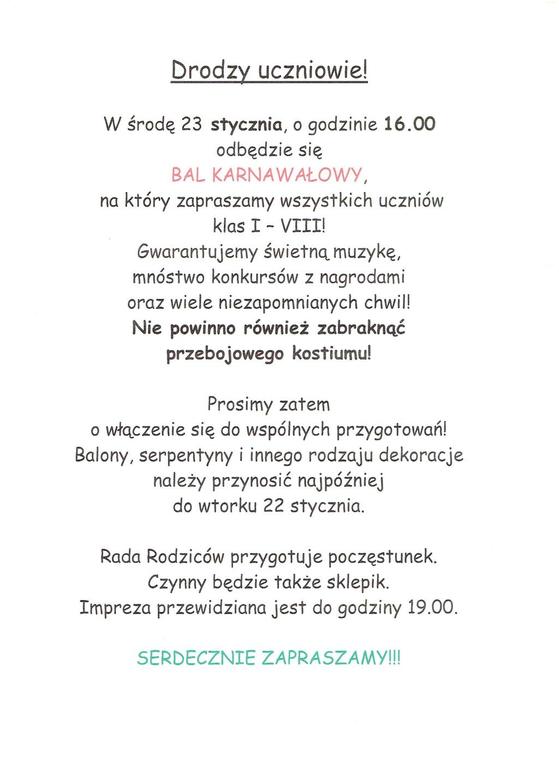 Drodzy uczniowie!

W środę 23 stycznia, o godzinie 16.00 odbędzie się BAL KARNAWAŁOWY, na który zapraszamy wszystkich uczniów klas I – VIII! Gwarantujemy świetną muzykę, mnóstwo konkursów z nagrodami oraz wiele niezapomnianych chwil! Nie powinno również zabraknąć przebojowego kostiumu!

Prosimy zatem o włączenie się do wspólnych przygotowań! Balony, serpentyny i innego rodzaju dekoracje należy przynosić najpóźniej do wtorku 22 stycznia.

Rada Rodziców przygotuje poczęstunek. Czynny będzie także sklepik. Impreza przewidziana jest do godziny 19.00.

SERDECZNIE ZAPRASZAMY!!!